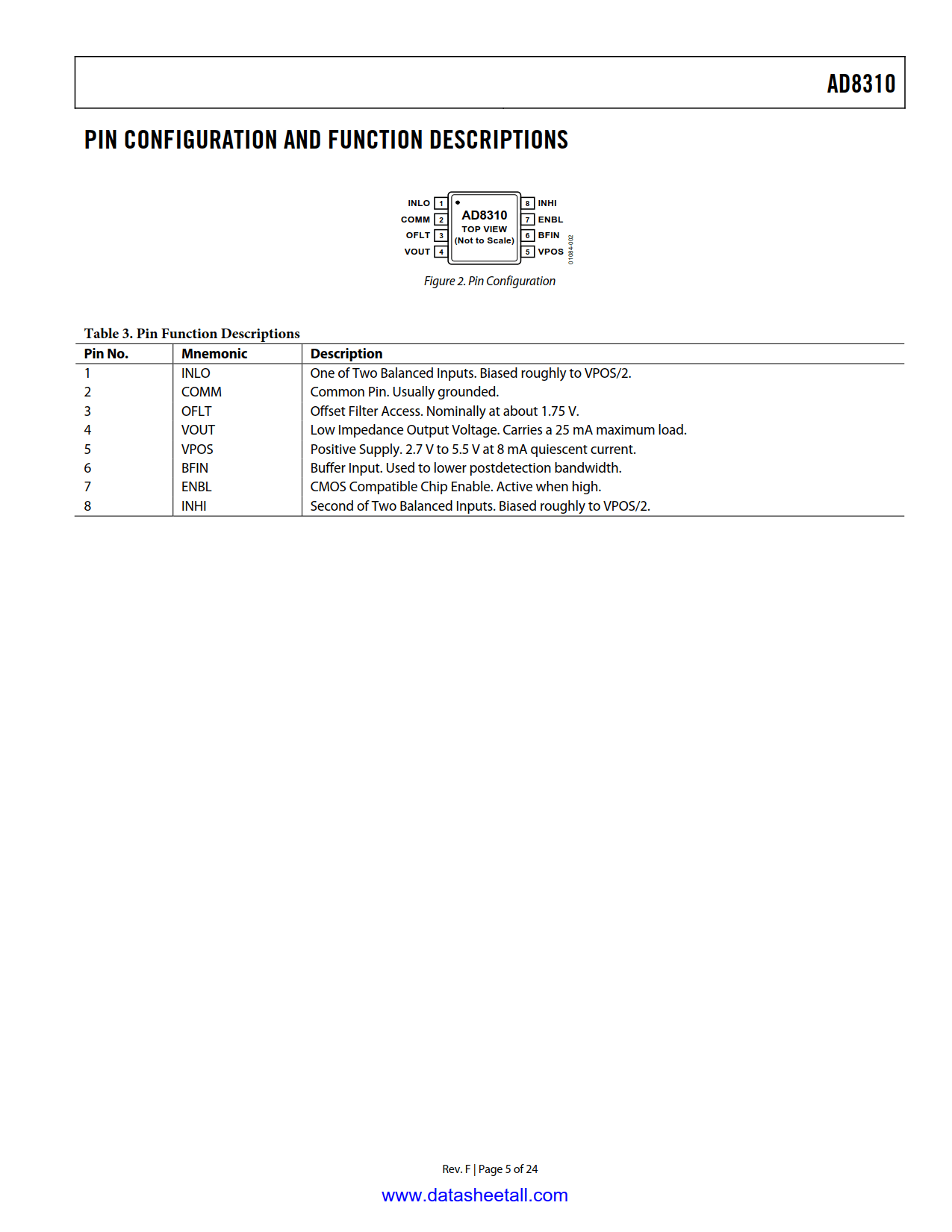 AD8310

PIN CONFIGURATION AND FUNCTION DESCRIPTIONS

INLO 1
COMM 2
OFLT 3
VOUT 4
AD8310
TOP VIEW
(Not to Scale)
8 INHI
7 ENBL
6 BFIN
5 VPOS
01084-002

Figure 2. Pin Configuration

Table 3. Pin Function Descriptions

| Pin No. | Mnemonic | Description |
|---|---|---|
| 1 | INLO | One of Two Balanced Inputs. Biased roughly to VPOS/2. |
| 2 | COMM | Common Pin. Usually grounded. |
| 3 | OFLT | Offset Filter Access. Nominally at about 1.75 V. |
| 4 | VOUT | Low Impedance Output Voltage. Carries a 25 mA maximum load. |
| 5 | VPOS | Positive Supply. 2.7 V to 5.5 V at 8 mA quiescent current. |
| 6 | BFIN | Buffer Input. Used to lower postdetection bandwidth. |
| 7 | ENBL | CMOS Compatible Chip Enable. Active when high. |
| 8 | INHI | Second of Two Balanced Inputs. Biased roughly to VPOS/2. |

Rev. F | Page 5 of 24

www.datasheetall.com